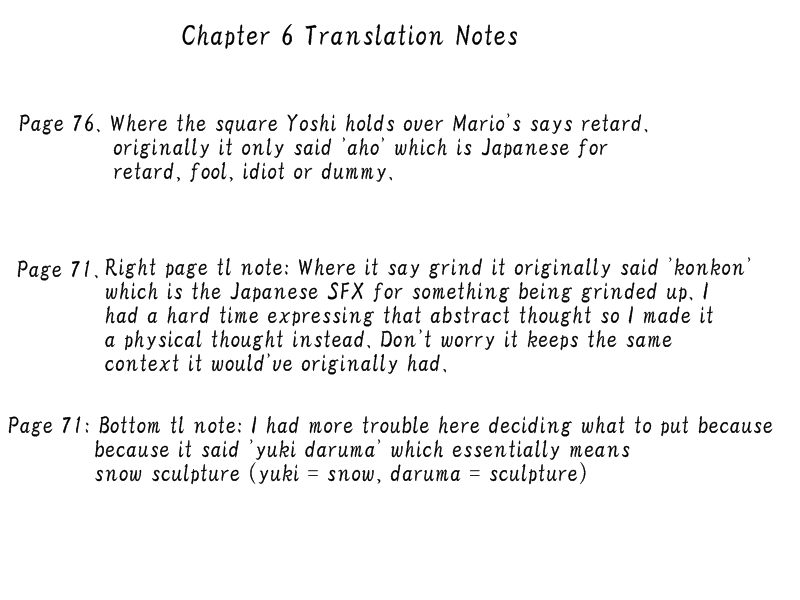 Chapter 6 Translation Notes

Page 76. Where the square Yoshi holds over Mario's says retard. originally it only said 'aho' which is Japanese for retard, fool, idiot or dummy.

Page 71. Right page tl note: Where it say grind it originally said 'konkon' which is the Japanese SFX for something being grinded up. I had a hard time expressing that abstract thought so I made it a physical thought instead. Don't worry it keeps the same context it would've originally had.

Page 71: Bottom tl note: I had more trouble here deciding what to put because because it said 'yuki daruma' which essentially means snow sculpture (yuki = snow, daruma = sculpture)